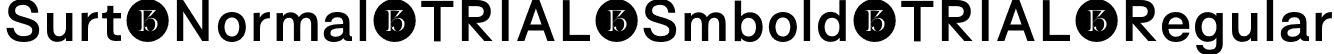 Surt Normal TRIAL Smbold TRIAL Regular